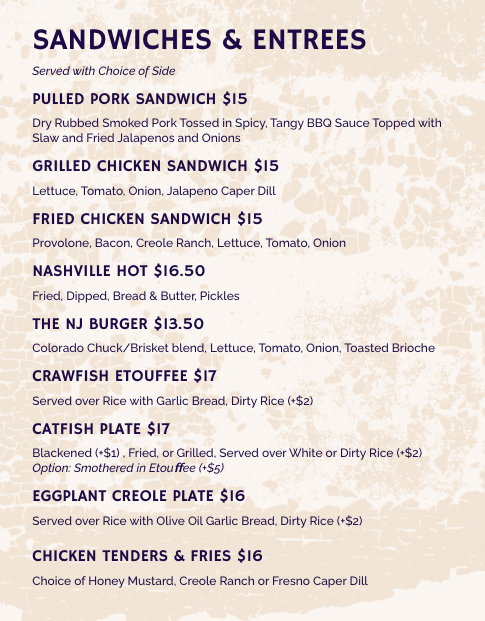 SANDWICHES & ENTREES

Served with Choice of Side

PULLED PORK SANDWICH $15

Dry Rubbed Smoked Pork Tossed in Spicy, Tangy BBQ Sauce Topped with Slaw and Fried Jalapenos and Onions

GRILLED CHICKEN SANDWICH $15

Lettuce, Tomato, Onion, Jalapeno Caper Dill

FRIED CHICKEN SANDWICH $15

Provolone, Bacon, Creole Ranch, Lettuce, Tomato, Onion

NASHVILLE HOT $16.50

Fried, Dipped, Bread & Butter, Pickles

THE NJ BURGER $13.50

Colorado Chuck/Brisket blend, Lettuce, Tomato, Onion, Toasted Brioche

CRAWFISH ETOUFFEE $17

Served over Rice with Garlic Bread, Dirty Rice (+$2)

CATFISH PLATE $17

Blackened (+$1) , Fried, or Grilled, Served over White or Dirty Rice (+$2)
Option: Smothered in Etouffee (+$5)

EGGPLANT CREOLE PLATE $16

Served over Rice with Olive Oil Garlic Bread, Dirty Rice (+$2)

CHICKEN TENDERS & FRIES $16

Choice of Honey Mustard, Creole Ranch or Fresno Caper Dill